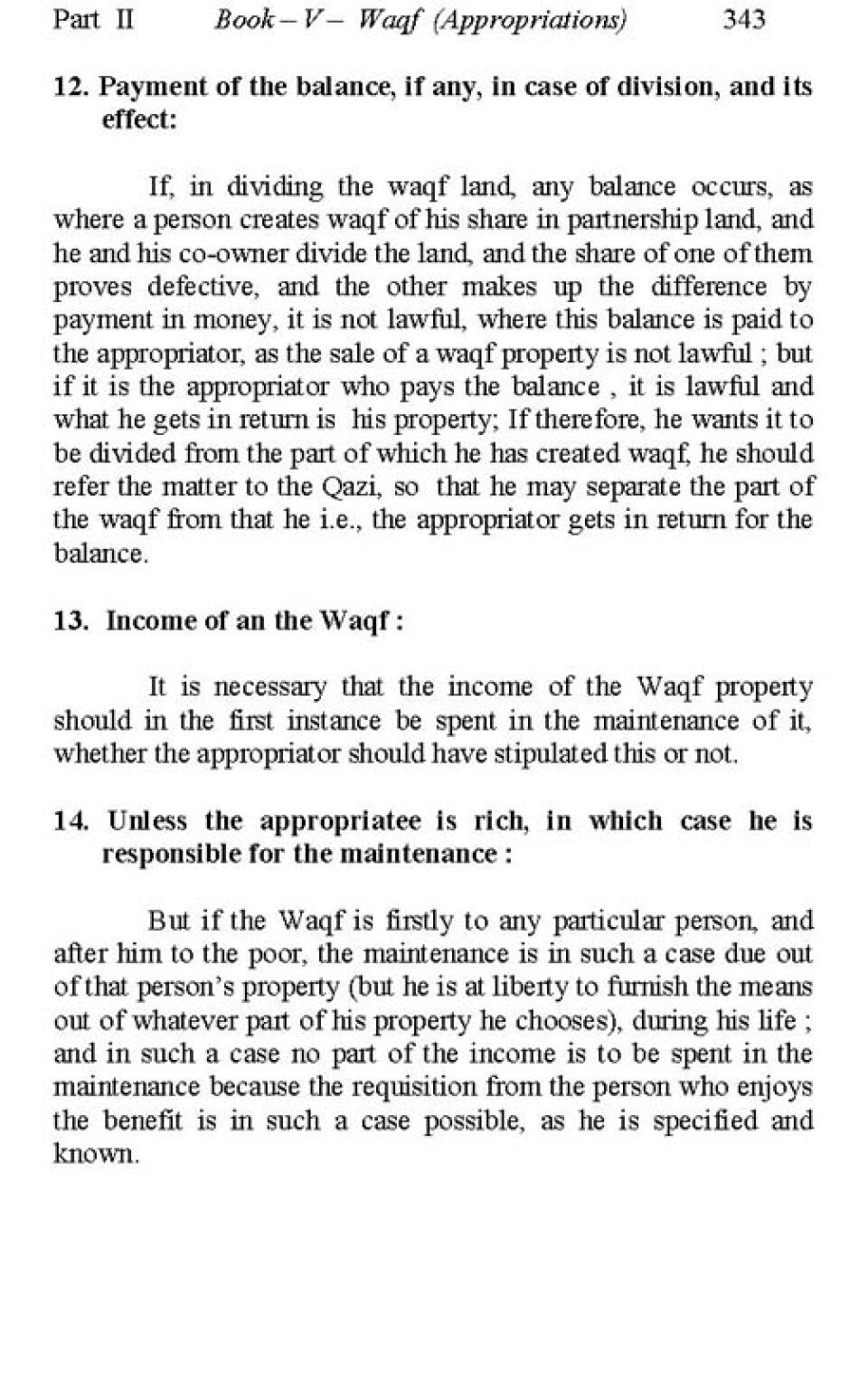 Part II Book – V – Waqf (Appropriations) 343

12. Payment of the balance, if any, in case of division, and its effect:

If, in dividing the waqf land, any balance occurs, as where a person creates waqf of his share in partnership land, and he and his co-owner divide the land, and the share of one of them proves defective, and the other makes up the difference by payment in money, it is not lawful, where this balance is paid to the appropriator, as the sale of a waqf property is not lawful ; but if it is the appropriator who pays the balance , it is lawful and what he gets in return is his property; If therefore, he wants it to be divided from the part of which he has created waqf, he should refer the matter to the Qazi, so that he may separate the part of the waqf from that he i.e., the appropriator gets in return for the balance.

13. Income of an the Waqf :

It is necessary that the income of the Waqf property should in the first instance be spent in the maintenance of it, whether the appropriator should have stipulated this or not.

14. Unless the appropriatee is rich, in which case he is responsible for the maintenance :

But if the Waqf is firstly to any particular person, and after him to the poor, the maintenance is in such a case due out of that person's property (but he is at liberty to furnish the means out of whatever part of his property he chooses), during his life ; and in such a case no part of the income is to be spent in the maintenance because the requisition from the person who enjoys the benefit is in such a case possible, as he is specified and known.